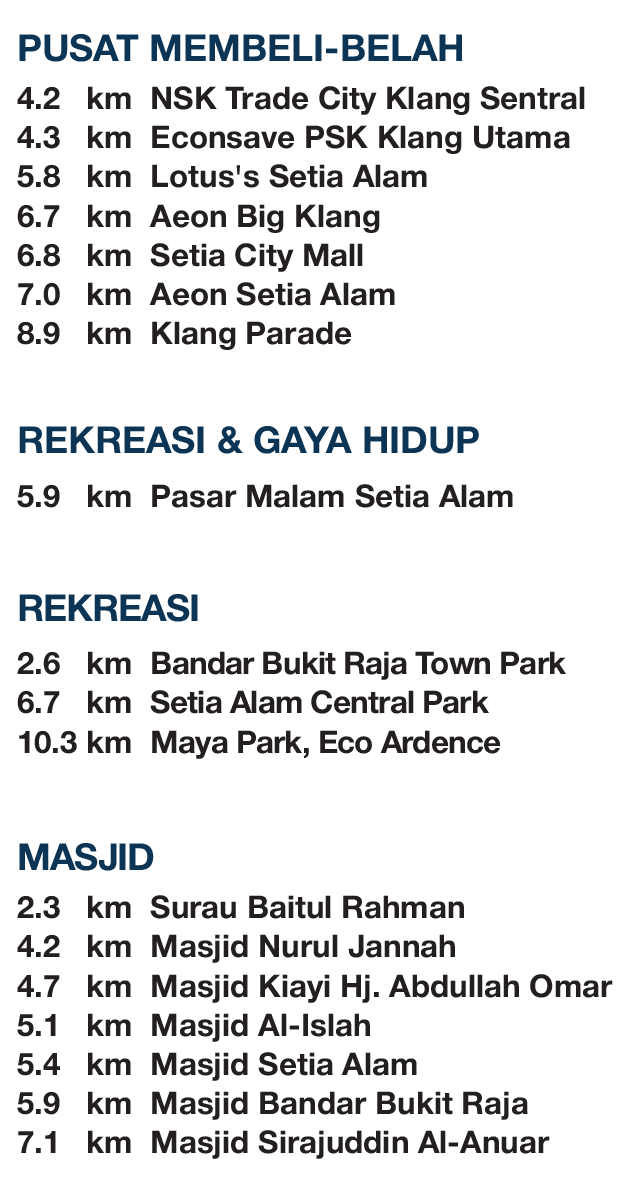 PUSAT MEMBELI-BELAH

4.2 km NSK Trade City Klang Sentral
4.3 km Econsave PSK Klang Utama
5.8 km Lotus's Setia Alam
6.7 km Aeon Big Klang
6.8 km Setia City Mall
7.0 km Aeon Setia Alam
8.9 km Klang Parade

REKREASI & GAYA HIDUP

5.9 km Pasar Malam Setia Alam

REKREASI

2.6 km Bandar Bukit Raja Town Park
6.7 km Setia Alam Central Park
10.3 km Maya Park, Eco Ardence

MASJID

2.3 km Surau Baitul Rahman
4.2 km Masjid Nurul Jannah
4.7 km Masjid Kiayi Hj. Abdullah Omar
5.1 km Masjid Al-Islah
5.4 km Masjid Setia Alam
5.9 km Masjid Bandar Bukit Raja
7.1 km Masjid Sirajuddin Al-Anuar